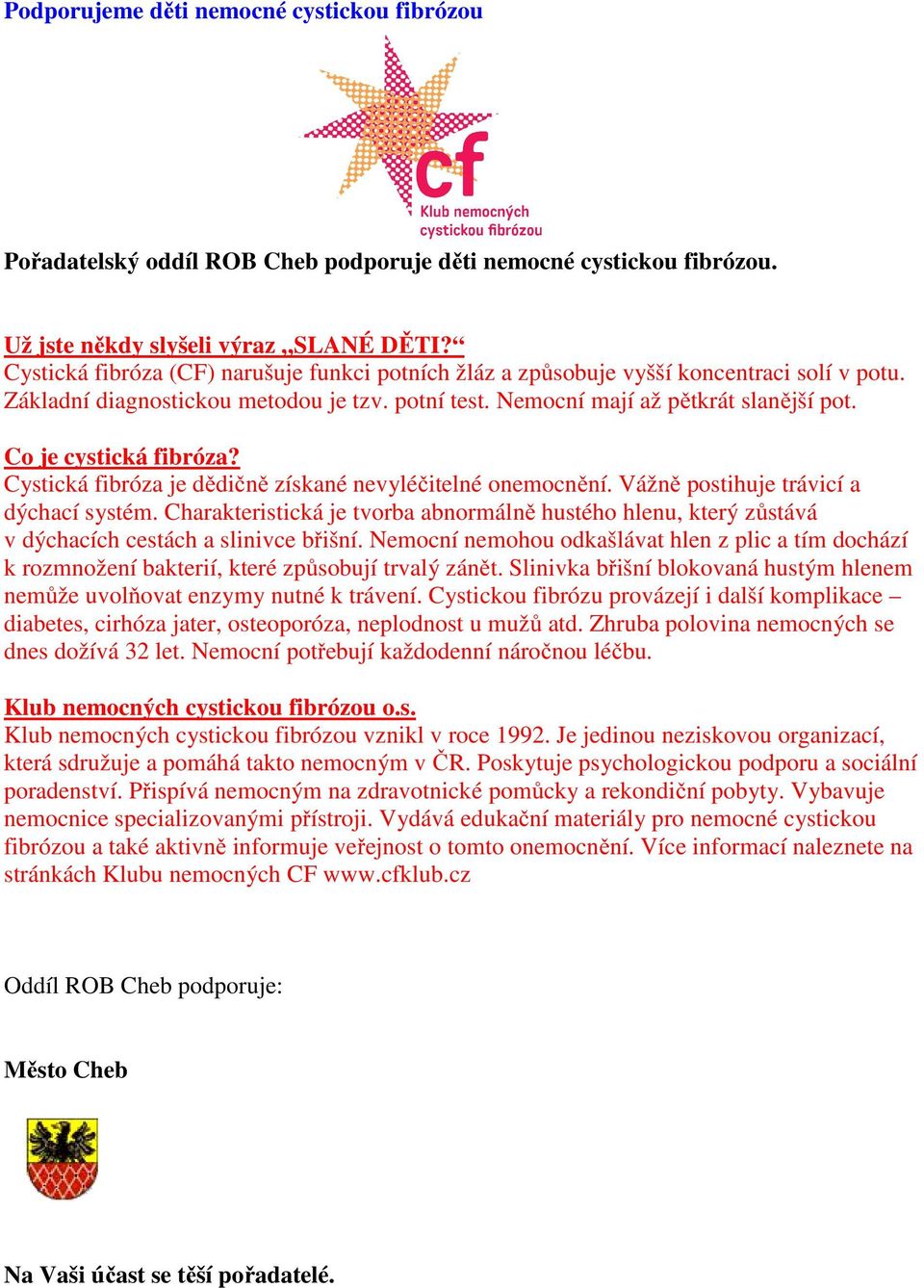 Podporujeme děti nemocné cystickou fibrózou

cf
Klub nemocných cystickou fibrózou

Pořadatelský oddíl ROB Cheb podporuje děti nemocné cystickou fibrózou.

Už jste někdy slyšeli výraz „SLANÉ DĚTI?“
Cystická fibróza (CF) narušuje funkci potních žláz a způsobuje vyšší koncentraci solí v potu. Základní diagnostickou metodou je tzv. potní test. Nemocní mají až pětkrát slanější pot.

Co je cystická fibróza?
Cystická fibróza je dědičně získané nevyléčitelné onemocnění. Vážně postihuje trávicí a dýchací systém. Charakteristická je tvorba abnormálně hustého hlenu, který zůstává v dýchacích cestách a slinivce břišní. Nemocní nemohou odkašlávat hlen z plic a tím dochází k rozmnožení bakterií, které způsobují trvalý zánět. Slinivka břišní blokovaná hustým hlenem nemůže uvolňovat enzymy nutné k trávení. Cystickou fibrózu provázejí i další komplikace – diabetes, cirhóza jater, osteoporóza, neplodnost u mužů atd. Zhruba polovina nemocných se dnes dožívá 32 let. Nemocní potřebují každodenní náročnou léčbu.

Klub nemocných cystickou fibrózou o.s.
Klub nemocných cystickou fibrózou vznikl v roce 1992. Je jedinou neziskovou organizací, která sdružuje a pomáhá takto nemocným v ČR. Poskytuje psychologickou podporu a sociální poradenství. Přispívá nemocným na zdravotnické pomůcky a rekondiční pobyty. Vybavuje nemocnice specializovanými přístroji. Vydává edukační materiály pro nemocné cystickou fibrózou a také aktivně informuje veřejnost o tomto onemocnění. Více informací naleznete na stránkách Klubu nemocných CF www.cfklub.cz

Oddíl ROB Cheb podporuje:

Město Cheb

Na Vaši účast se těší pořadatelé.